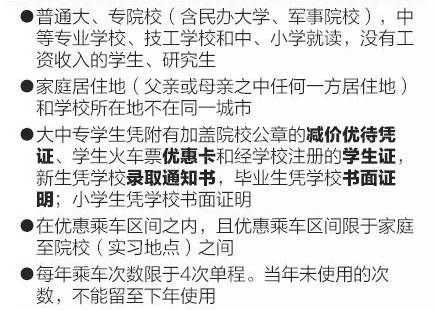 ●普通大、专院校（含民办大学、军事院校），中等专业学校、技工学校和中、小学就读，没有工资收入的学生、研究生

●家庭居住地（父亲或母亲之中任何一方居住地）和学校所在地不在同一城市

●大中专学生凭附有加盖院校公章的减价优待凭证、学生火车票优惠卡和经学校注册的学生证，新生凭学校录取通知书，毕业生凭学校书面证明；小学生凭学校书面证明

●在优惠乘车区间之内，且优惠乘车区间限于家庭至院校（实习地点）之间

●每年乘车次数限于4次单程。当年未使用的次数，不能留至下年使用